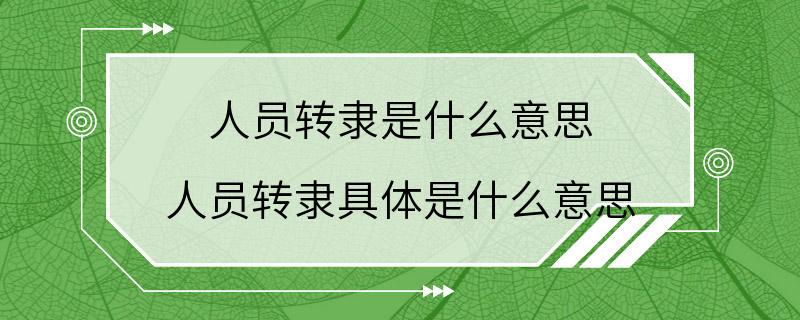 人员转隶是什么意思
人员转隶具体是什么意思